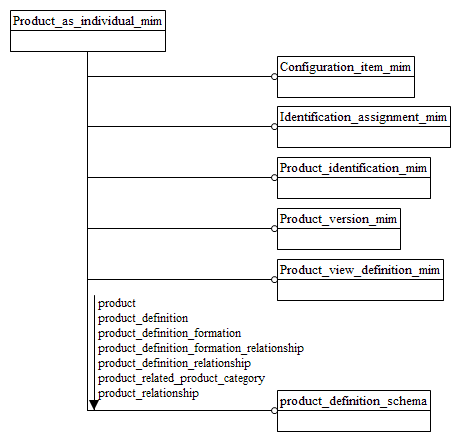 Product_as_individual_mim

Configuration_item_mim

Identification_assignment_mim

Product_identification_mim

Product_version_mim

Product_view_definition_mim

product
product_definition
product_definition_formation
product_definition_formation_relationship
product_definition_relationship
product_related_product_category
product_relationship

product_definition_schema